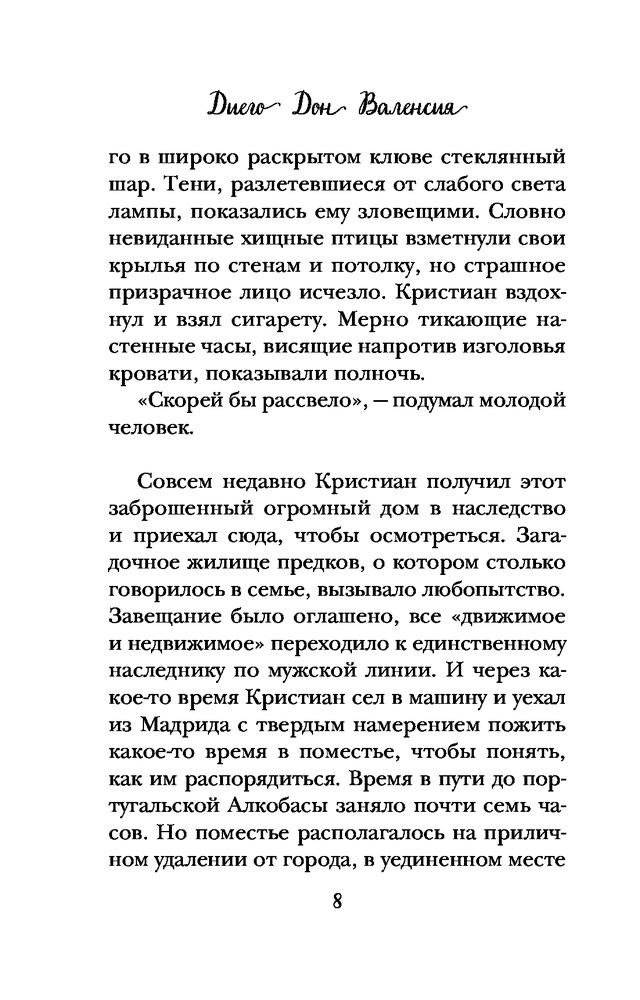 Диего Дон Валенсия

го в широко раскрытом клюве стеклянный шар. Тени, разлетевшиеся от слабого света лампы, показались ему зловещими. Словно невиданные хищные птицы взметнули свои крылья по стенам и потолку, но страшное призрачное лицо исчезло. Кристиан вздохнул и взял сигарету. Мерно тикающие настенные часы, висящие напротив изголовья кровати, показывали полночь.

«Скорей бы рассвело», — подумал молодой человек.

Совсем недавно Кристиан получил этот заброшенный огромный дом в наследство и приехал сюда, чтобы осмотреться. Загадочное жилище предков, о котором столько говорилось в семье, вызывало любопытство. Завещание было оглашено, все «движимое и недвижимое» переходило к единственному наследнику по мужской линии. И через какое-то время Кристиан сел в машину и уехал из Мадрида с твердым намерением пожить какое-то время в поместье, чтобы понять, как им распорядиться. Время в пути до португальской Алкобасы заняло почти семь часов. Но поместье располагалось на приличном удалении от города, в уединенном месте

8